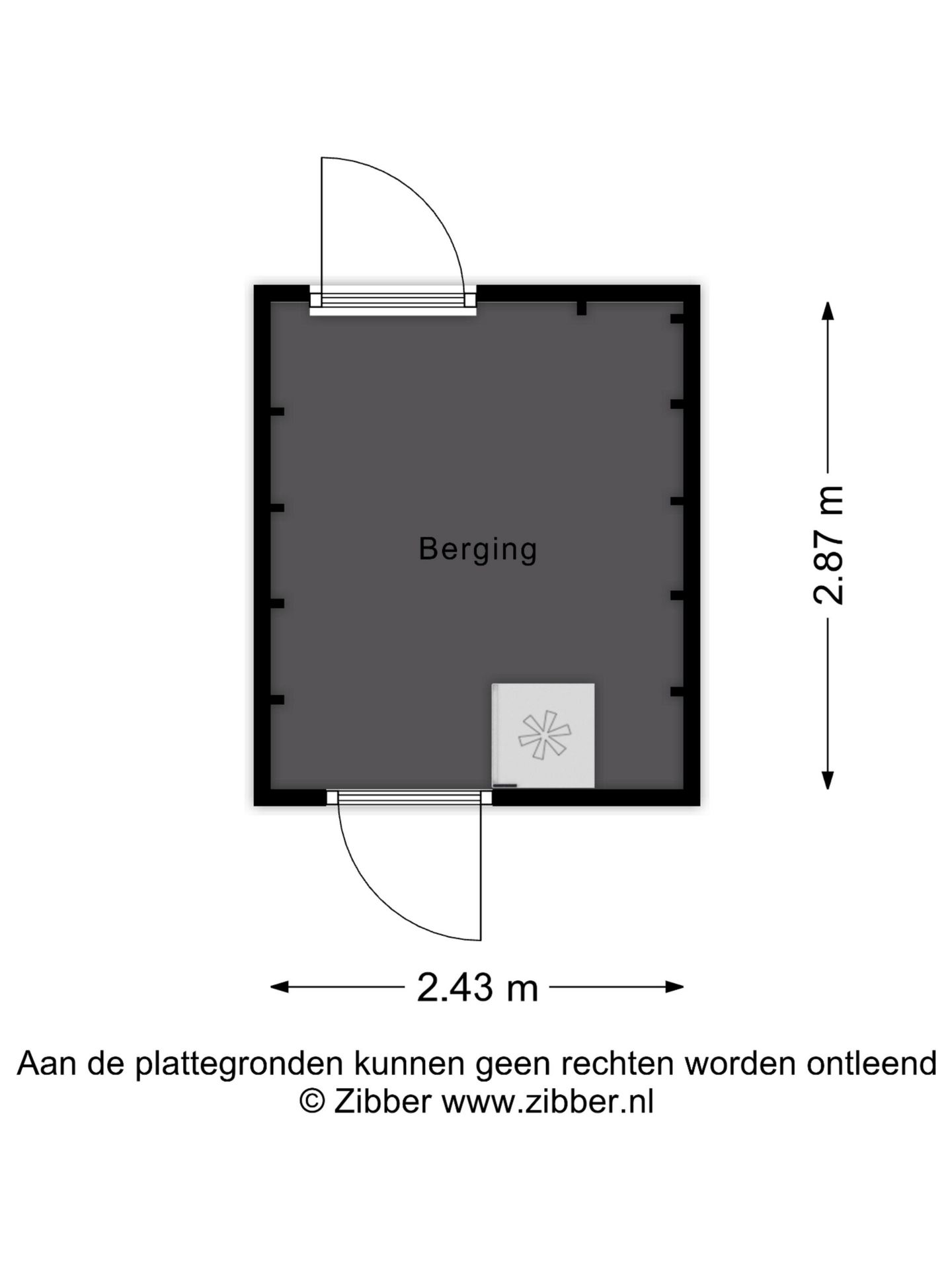 Berging

2.87 m

2.43 m

Aan de plattegronden kunnen geen rechten worden ontleend
© Zibber www.zibber.nl